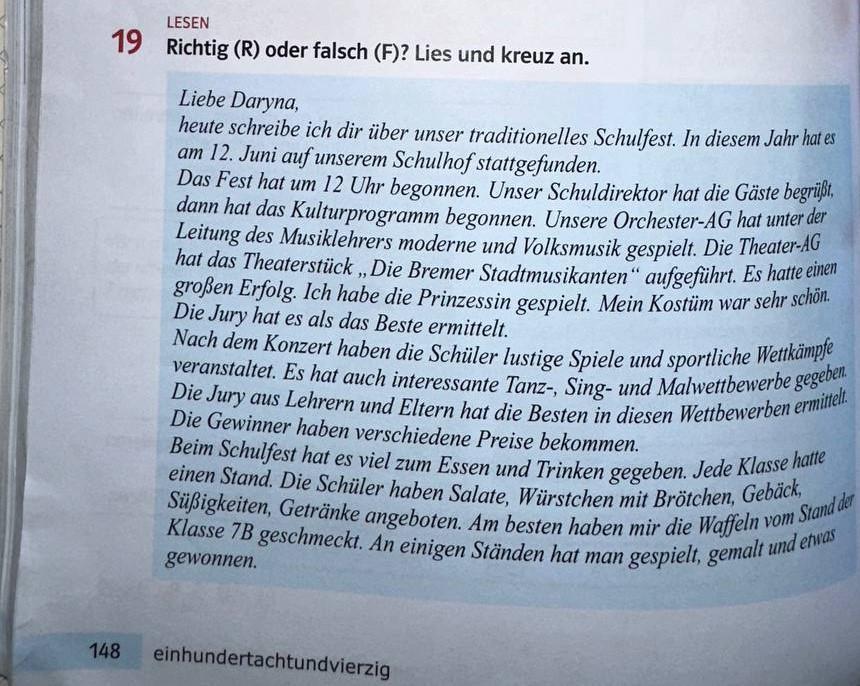 LESEN
19 Richtig (R) oder falsch (F)? Lies und kreuz an.

Liebe Daryna,
heute schreibe ich dir über unser traditionelles Schulfest. In diesem Jahr hat es am 12. Juni auf unserem Schulhof stattgefunden.
Das Fest hat um 12 Uhr begonnen. Unser Schuldirektor hat die Gäste begrüßt, dann hat das Kulturprogramm begonnen. Unsere Orchester-AG hat unter der Leitung des Musiklehrers moderne und Volksmusik gespielt. Die Theater-AG hat das Theaterstück „Die Bremer Stadtmusikanten“ aufgeführt. Es hatte einen großen Erfolg. Ich habe die Prinzessin gespielt. Mein Kostüm war sehr schön. Die Jury hat es als das Beste ermittelt.
Nach dem Konzert haben die Schüler lustige Spiele und sportliche Wettkämpfe veranstaltet. Es hat auch interessante Tanz-, Sing- und Malwettbewerbe gegeben. Die Jury aus Lehrern und Eltern hat die Besten in diesen Wettbewerben ermittelt. Die Gewinner haben verschiedene Preise bekommen.
Beim Schulfest hat es viel zum Essen und Trinken gegeben. Jede Klasse hatte einen Stand. Die Schüler haben Salate, Würstchen mit Brötchen, Gebäck, Süßigkeiten, Getränke angeboten. Am besten haben mir die Waffeln vom Stand der Klasse 7B geschmeckt. An einigen Ständen hat man gespielt, gemalt und etwas gewonnen.

148 einhundertachtundvierzig